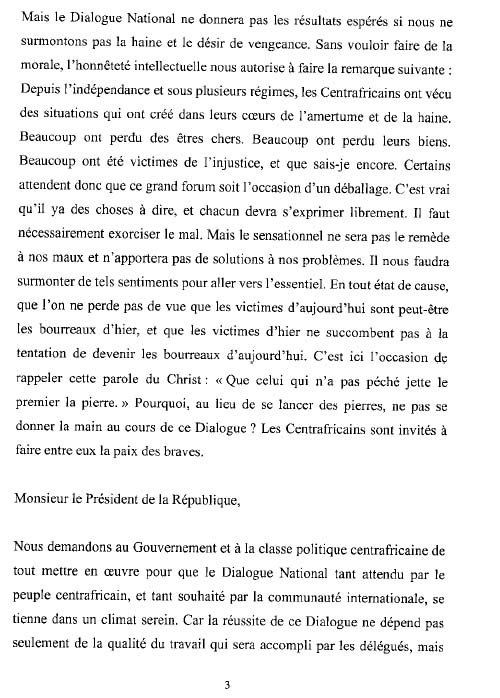 Mais le Dialogue National ne donnera pas les résultats espérés si nous ne surmontons pas la haine et le désir de vengeance. Sans vouloir faire de la morale, l'honnêteté intellectuelle nous autorise à faire la remarque suivante : Depuis l'indépendance et sous plusieurs régimes, les Centrafricains ont vécu des situations qui ont créé dans leurs cœurs de l'amertume et de la haine. Beaucoup ont perdu des êtres chers. Beaucoup ont perdu leurs biens. Beaucoup ont été victimes de l'injustice, et que sais-je encore. Certains attendent donc que ce grand forum soit l'occasion d'un déballage. C'est vrai qu'il ya des choses à dire, et chacun devra s'exprimer librement. Il faut nécessairement exorciser le mal. Mais le sensationnel ne sera pas le remède à nos maux et n'apportera pas de solutions à nos problèmes. Il nous faudra surmonter de tels sentiments pour aller vers l'essentiel. En tout état de cause, que l'on ne perde pas de vue que les victimes d'aujourd'hui sont peut-être les bourreaux d'hier, et que les victimes d'hier ne succombent pas à la tentation de devenir les bourreaux d'aujourd'hui. C'est ici l'occasion de rappeler cette parole du Christ : « Que celui qui n'a pas péché jette le premier la pierre. » Pourquoi, au lieu de se lancer des pierres, ne pas se donner la main au cours de ce Dialogue ? Les Centrafricains sont invités à faire entre eux la paix des braves.

Monsieur le Président de la République,

Nous demandons au Gouvernement et à la classe politique centrafricaine de tout mettre en œuvre pour que le Dialogue National tant attendu par le peuple centrafricain, et tant souhaité par la communauté internationale, se tienne dans un climat serein. Car la réussite de ce Dialogue ne dépend pas seulement de la qualité du travail qui sera accompli par les délégués, mais

3